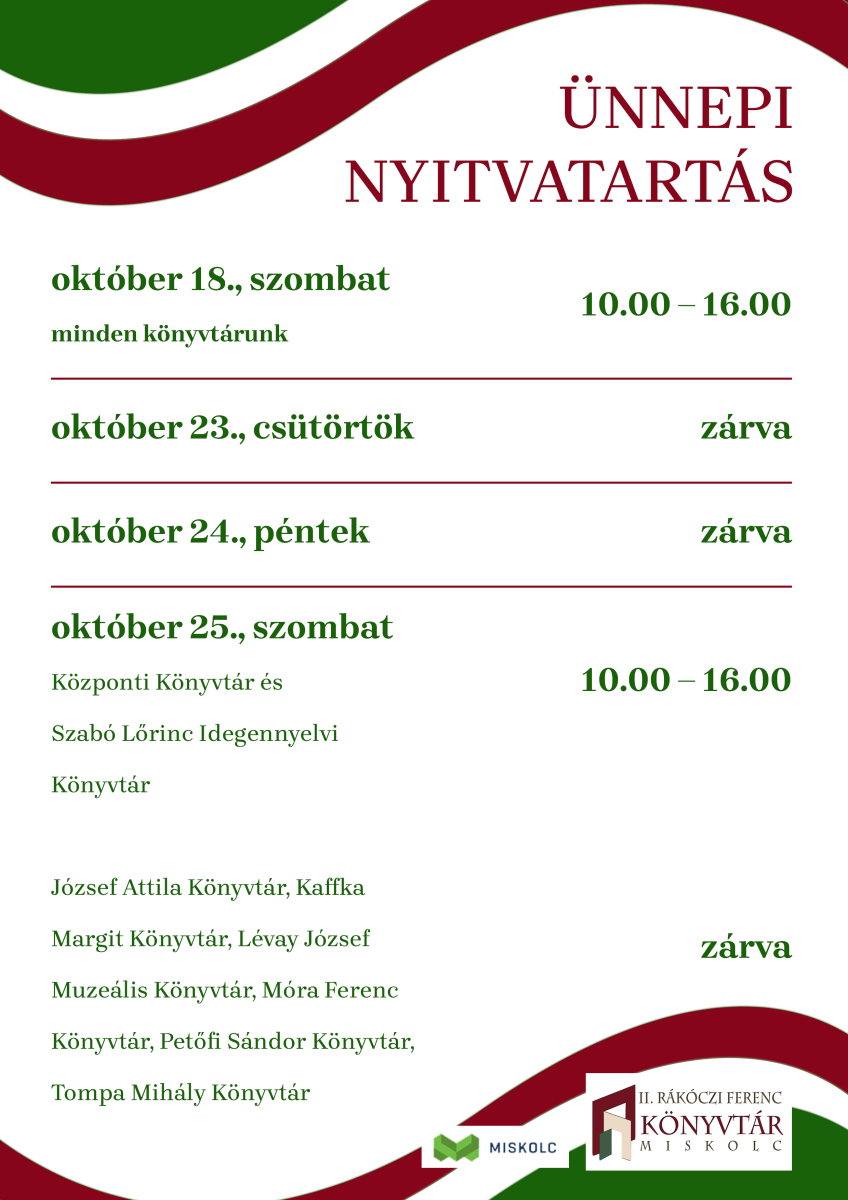 ÜNNEPI NYITVATARTÁS

október 18., szombat
minden könyvtárunk
10.00 – 16.00

október 23., csütörtök
zárva

október 24., péntek
zárva

október 25., szombat
Központi Könyvtár és Szabó Lőrinc Idegennyelvi Könyvtár
10.00 – 16.00

József Attila Könyvtár, Kaffka Margit Könyvtár, Lévay József Muzeális Könyvtár, Móra Ferenc Könyvtár, Petőfi Sándor Könyvtár, Tompa Mihály Könyvtár
zárva

MISKOLC

II. RÁKÓCZI FERENC KÖNYVTÁR MISKOLC